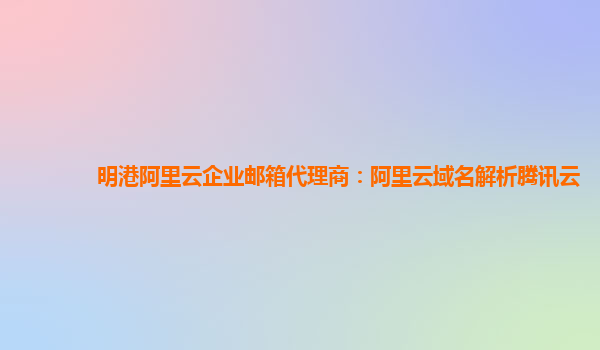 明港阿里云企业邮箱代理商：阿里云域名解析腾讯云